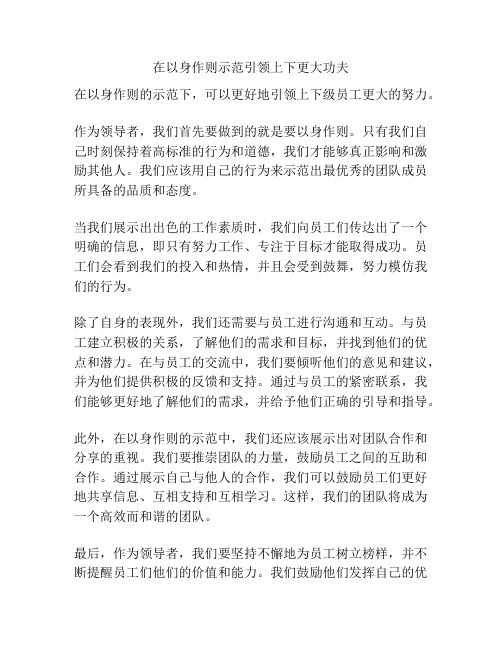 在以身作则示范引领上下更大功夫

在以身作则的示范下，可以更好地引领上下级员工更大的努力。

作为领导者，我们首先要做到的就是要以身作则。只有我们自己时刻保持着高标准的行为和道德，我们才能够真正影响和激励其他人。我们应该用自己的行为来示范出最优秀的团队成员所具备的品质和态度。

当我们展示出出色的工作素质时，我们向员工们传达出了一个明确的信息，即只有努力工作、专注于目标才能取得成功。员工们会看到我们的投入和热情，并且会受到鼓舞，努力模仿我们的行为。

除了自身的表现外，我们还需要与员工进行沟通和互动。与员工建立积极的关系，了解他们的需求和目标，并找到他们的优点和潜力。在与员工的交流中，我们要倾听他们的意见和建议，并为他们提供积极的反馈和支持。通过与员工的紧密联系，我们能够更好地了解他们的需求，并给予他们正确的引导和指导。

此外，在以身作则的示范中，我们还应该展示出对团队合作和分享的重视。我们要推崇团队的力量，鼓励员工之间的互助和合作。通过展示自己与他人的合作，我们可以鼓励员工们更好地共享信息、互相支持和互相学习。这样，我们的团队将成为一个高效而和谐的团队。

最后，作为领导者，我们要坚持不懈地为员工树立榜样，并不断提醒员工们他们的价值和能力。我们鼓励他们发挥自己的优